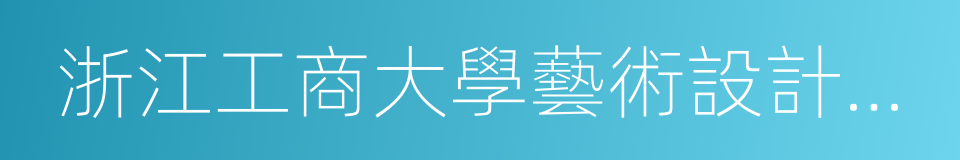 浙江工商大學藝術設計…